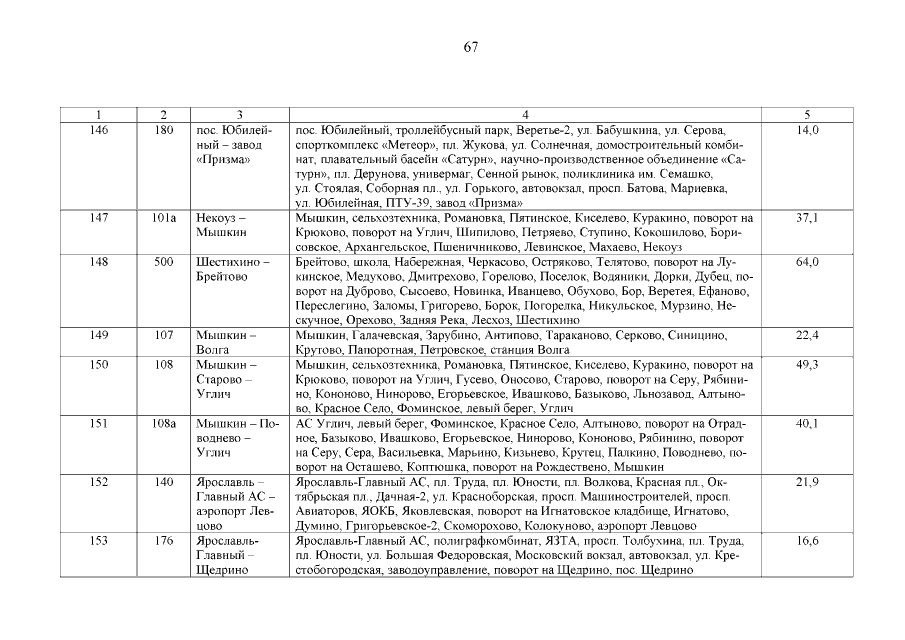 67

| 1 | 2 | 3 | 4 | 5 |
|---|---|---|---|---|
| 146 | 180 | пос. Юбилейный – завод «Призма» | пос. Юбилейный, троллейбусный парк, Веретье-2, ул. Бабушкина, ул. Серова, спорткомплекс «Метеор», пл. Жукова, ул. Солнечная, домостроительный комбинат, плавательный басейн «Сатурн», научно-производственное объединение «Сатурн», пл. Дерунова, универмаг, Сенной рынок, поликлиника им. Семашко, ул. Стоялая, Соборная пл., ул. Горького, автовокзал, просп. Батова, Мариевка, ул. Юбилейная, ПТУ-39, завод «Призма» | 14,0 |
| 147 | 101а | Некоуз – Мышкин | Мышкин, сельхозтехника, Романовка, Пятинское, Киселево, Куракино, поворот на Крюково, поворот на Углич, Шипилово, Петряево, Ступино, Кокошилово, Борисовское, Архангельское, Пшеничниково, Левинское, Махаево, Некоуз | 37,1 |
| 148 | 500 | Шестихино – Брейтово | Брейтово, школа, Набережная, Черкасово, Остряково, Телятово, поворот на Лукинское, Медухово, Дмитрехово, Горелово, Поселок, Водяники, Дорки, Дубец, поворот на Дуброво, Сысоево, Новинка, Иванцево, Обухово, Бор, Веретея, Ефаново, Переслегино, Заломы, Григорево, Борок, Погорелка, Никульское, Мурзино, Нескучное, Орехово, Задняя Река, Лесхоз, Шестихино | 64,0 |
| 149 | 107 | Мышкин – Волга | Мышкин, Галачевская, Зарубино, Антипово, Тараканово, Серково, Синицино, Крутово, Папоротная, Петровское, станция Волга | 22,4 |
| 150 | 108 | Мышкин – Старово – Углич | Мышкин, сельхозтехника, Романовка, Пятинское, Киселево, Куракино, поворот на Крюково, поворот на Углич, Гусево, Оносово, Старово, поворот на Серу, Рябинино, Кононово, Нинорово, Егорьевское, Ивашково, Базыково, Льнозавод, Алтыново, Красное Село, Фоминское, левый берег, Углич | 49,3 |
| 151 | 108а | Мышкин – Поводнево – Углич | АС Углич, левый берег, Фоминское, Красное Село, Алтыново, поворот на Отрадное, Базыково, Ивашково, Егорьевское, Нинорово, Кононово, Рябинино, поворот на Серу, Сера, Васильевка, Марьино, Кизьнево, Крутец, Палкино, Поводнево, поворот на Осташево, Коптюшка, поворот на Рождествено, Мышкин | 40,1 |
| 152 | 140 | Ярославль – Главный АС – аэропорт Левцово | Ярославль-Главный АС, пл. Труда, пл. Юности, пл. Волкова, Красная пл., Октябрьская пл., Дачная-2, ул. Красноборская, просп. Машиностроителей, просп. Авиаторов, ЯОКБ, Яковлевская, поворот на Игнатовское кладбище, Игнатово, Думино, Григорьевское-2, Скоморохово, Колокуново, аэропорт Левцово | 21,9 |
| 153 | 176 | Ярославль-Главный – Щедрино | Ярославль-Главный АС, полиграфкомбинат, ЯЗТА, просп. Толбухина, пл. Труда, пл. Юности, ул. Большая Федоровская, Московский вокзал, автовокзал, ул. Крестобогородская, заводоуправление, поворот на Щедрино, пос. Щедрино | 16,6 |